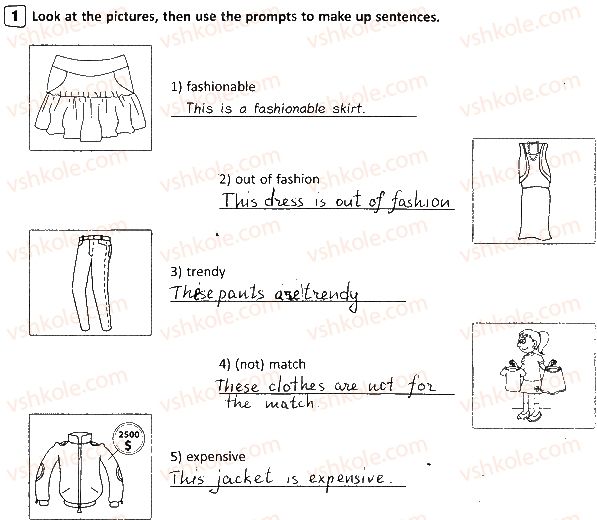 1 Look at the pictures, then use the prompts to make up sentences.

1) fashionable
This is a fashionable skirt.

2) out of fashion
This dress is out of fashion

3) trendy
These pants are trendy

4) (not) match
These clothes are not for the match.

2500 $

5) expensive
This jacket is expensive.

vshkole.com